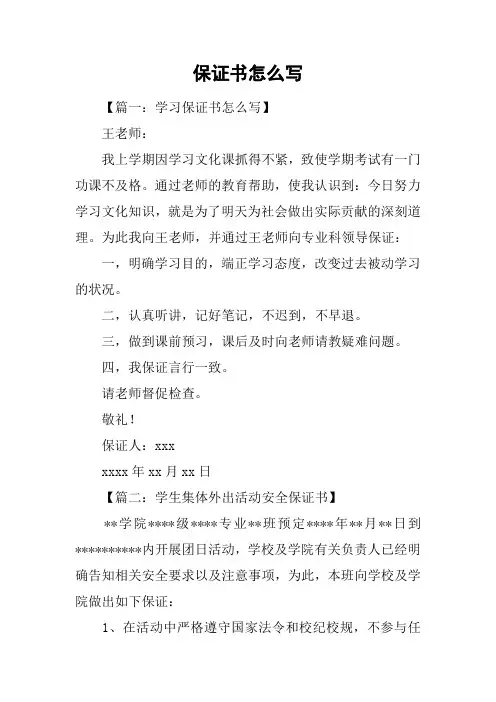 保证书怎么写

【篇一：学习保证书怎么写】

王老师：

我上学期因学习文化课抓得不紧，致使学期考试有一门功课不及格。通过老师的教育帮助，使我认识到：今日努力学习文化知识，就是为了明天为社会做出实际贡献的深刻道理。为此我向王老师，并通过王老师向专业科领导保证：

一，明确学习目的，端正学习态度，改变过去被动学习的状况。

二，认真听讲，记好笔记，不迟到，不早退。

三，做到课前预习，课后及时向老师请教疑难问题。

四，我保证言行一致。

请老师督促检查。

敬礼！

保证人：xxx

xxxx 年 xx 月 xx 日

【篇二：学生集体外出活动安全保证书】

**学院****级****专业**班预定****年**月**日到**********内开展团日活动，学校及学院有关负责人已经明确告知相关安全要求以及注意事项，为此，本班向学校及学院做出如下保证：

1、在活动中严格遵守国家法令和校纪校规，不参与任